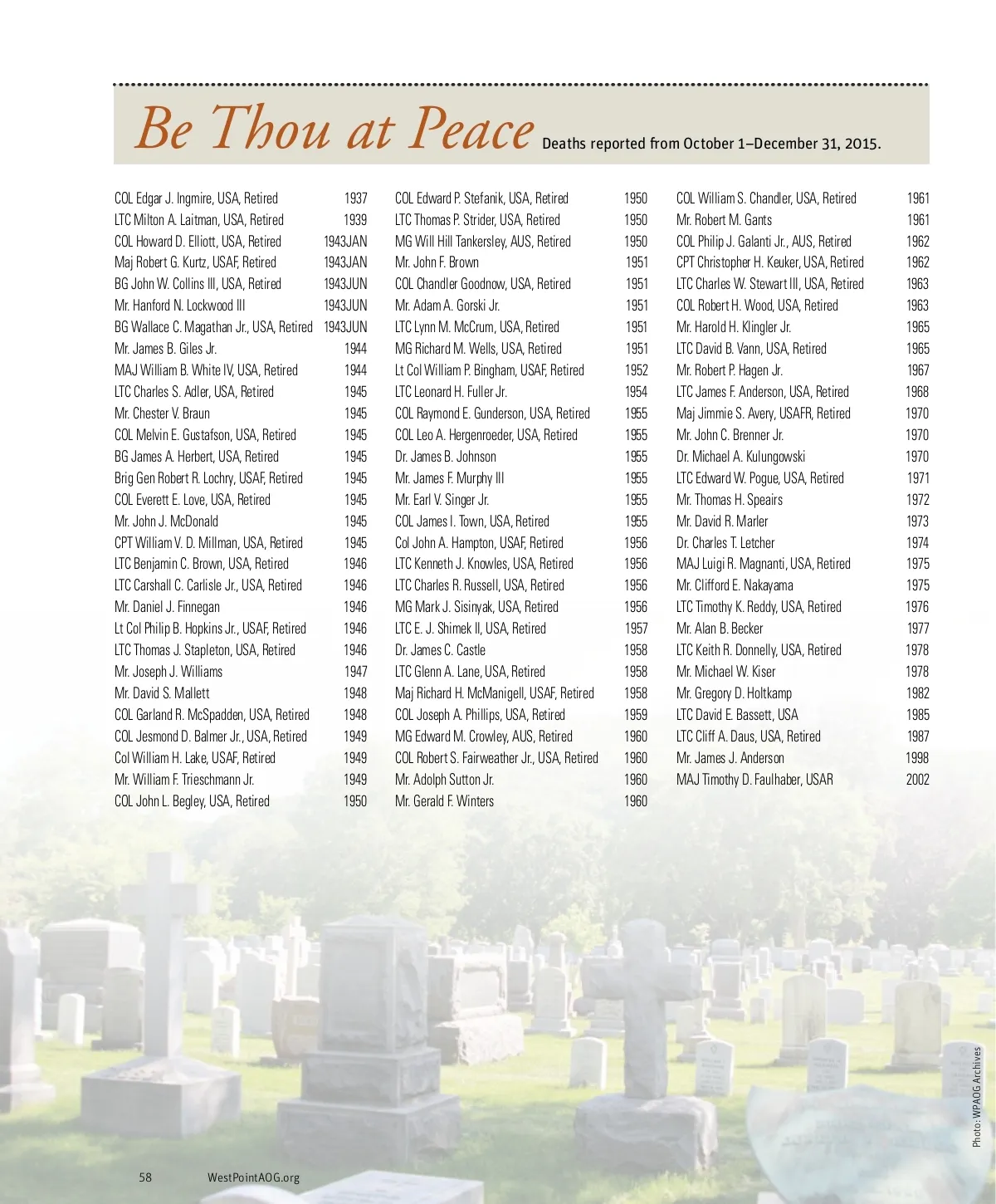 Be Thou at Peace Deaths reported from October 1–December 31, 2015.

COL Edgar J. Ingmire, USA, Retired 1937
LTC Milton A. Laitman, USA, Retired 1939
COL Howard D. Elliott, USA, Retired 1943JAN
Maj Robert G. Kurtz, USAF, Retired 1943JAN
BG John W. Collins III, USA, Retired 1943JUN
Mr. Hanford N. Lockwood III 1943JUN
BG Wallace C. Magathan Jr., USA, Retired 1943JUN
Mr. James B. Giles Jr. 1944
MAJ William B. White IV, USA, Retired 1944
LTC Charles S. Adler, USA, Retired 1945
Mr. Chester V. Braun 1945
COL Melvin E. Gustafson, USA, Retired 1945
BG James A. Herbert, USA, Retired 1945
Brig Gen Robert R. Lochry, USAF, Retired 1945
COL Everett E. Love, USA, Retired 1945
Mr. John J. McDonald 1945
CPT William V. D. Millman, USA, Retired 1945
LTC Benjamin C. Brown, USA, Retired 1946
LTC Carshall C. Carlisle Jr., USA, Retired 1946
Mr. Daniel J. Finnegan 1946
Lt Col Philip B. Hopkins Jr., USAF, Retired 1946
LTC Thomas J. Stapleton, USA, Retired 1946
Mr. Joseph J. Williams 1947
Mr. David S. Mallett 1948
COL Garland R. McSpadden, USA, Retired 1948
COL Jesmond D. Balmer Jr., USA, Retired 1949
Col William H. Lake, USAF, Retired 1949
Mr. William F. Trieschmann Jr. 1949
COL John L. Begley, USA, Retired 1950

COL Edward P. Stefanik, USA, Retired 1950
LTC Thomas P. Strider, USA, Retired 1950
MG Will Hill Tankersley, AUS, Retired 1950
Mr. John F. Brown 1951
COL Chandler Goodnow, USA, Retired 1951
Mr. Adam A. Gorski Jr. 1951
LTC Lynn M. McCrum, USA, Retired 1951
MG Richard M. Wells, USA, Retired 1951
Lt Col William P. Bingham, USAF, Retired 1952
LTC Leonard H. Fuller Jr. 1954
COL Raymond E. Gunderson, USA, Retired 1955
COL Leo A. Hergenroeder, USA, Retired 1955
Dr. James B. Johnson 1955
Mr. James F. Murphy III 1955
Mr. Earl V. Singer Jr. 1955
COL James I. Town, USA, Retired 1955
Col John A. Hampton, USAF, Retired 1956
LTC Kenneth J. Knowles, USA, Retired 1956
LTC Charles R. Russell, USA, Retired 1956
MG Mark J. Sisinyak, USA, Retired 1956
LTC E. J. Shimek II, USA, Retired 1957
Dr. James C. Castle 1958
LTC Glenn A. Lane, USA, Retired 1958
Maj Richard H. McManigell, USAF, Retired 1958
COL Joseph A. Phillips, USA, Retired 1959
MG Edward M. Crowley, AUS, Retired 1960
COL Robert S. Fairweather Jr., USA, Retired 1960
Mr. Adolph Sutton Jr. 1960
Mr. Gerald F. Winters 1960

COL William S. Chandler, USA, Retired 1961
Mr. Robert M. Gants 1961
COL Philip J. Galanti Jr., AUS, Retired 1962
CPT Christopher H. Keuker, USA, Retired 1962
LTC Charles W. Stewart III, USA, Retired 1963
COL Robert H. Wood, USA, Retired 1963
Mr. Harold H. Klingler Jr. 1965
LTC David B. Vann, USA, Retired 1965
Mr. Robert P. Hagen Jr. 1967
LTC James F. Anderson, USA, Retired 1968
Maj Jimmie S. Avery, USAFR, Retired 1970
Mr. John C. Brenner Jr. 1970
Dr. Michael A. Kulungowski 1970
LTC Edward W. Pogue, USA, Retired 1971
Mr. Thomas H. Speairs 1972
Mr. David R. Marler 1973
Dr. Charles T. Letcher 1974
MAJ Luigi R. Magnanti, USA, Retired 1975
Mr. Clifford E. Nakayama 1975
LTC Timothy K. Reddy, USA, Retired 1976
Mr. Alan B. Becker 1977
LTC Keith R. Donnelly, USA, Retired 1978
Mr. Michael W. Kiser 1978
Mr. Gregory D. Holtkamp 1982
LTC David E. Bassett, USA 1985
LTC Cliff A. Daus, USA, Retired 1987
Mr. James J. Anderson 1998
MAJ Timothy D. Faulhaber, USAR 2002

Photo: WPAOG Archives

58 WestPointAOG.org